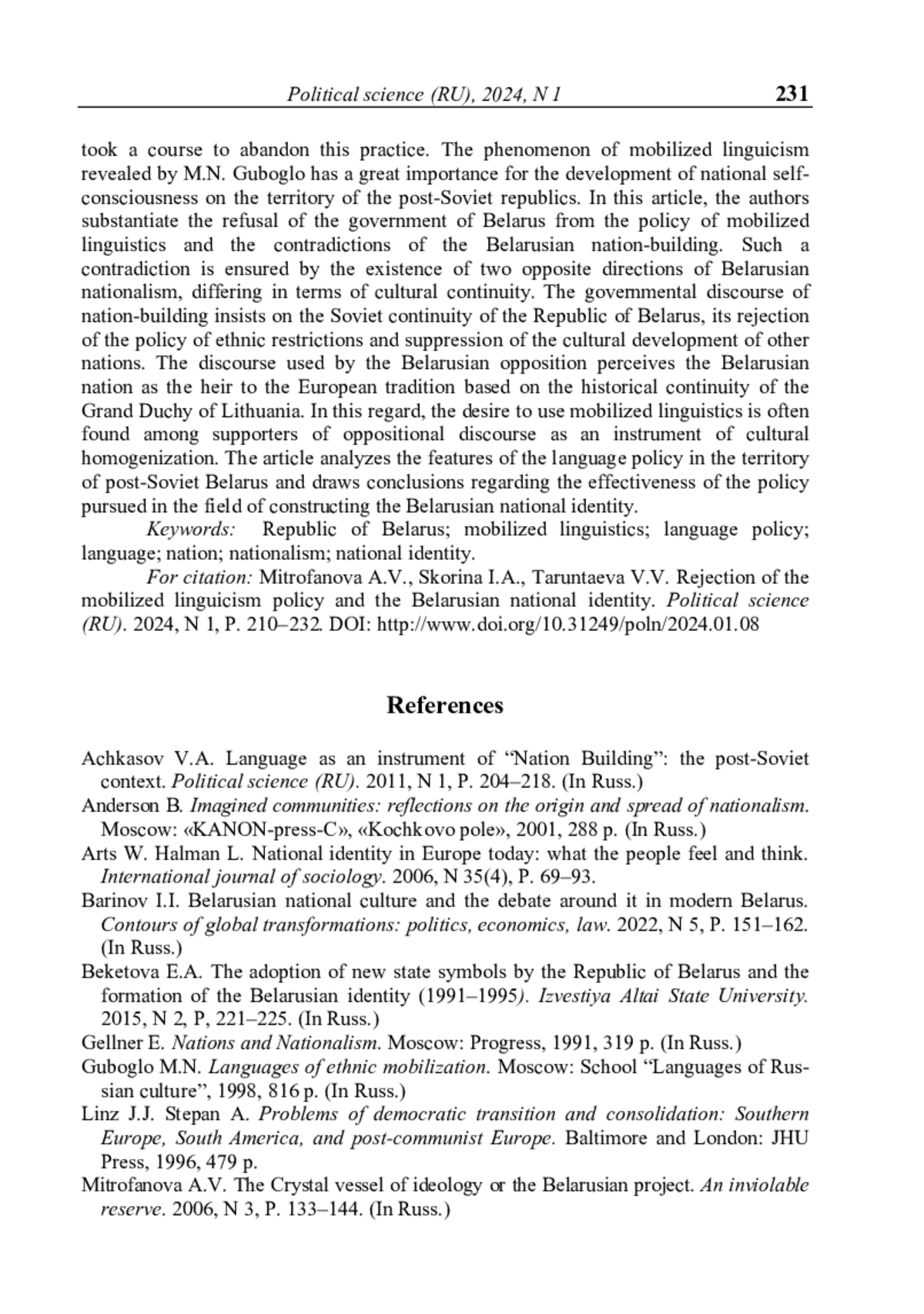 Political science (RU), 2024, N 1 231

took a course to abandon this practice. The phenomenon of mobilized linguicism revealed by M.N. Guboglo has a great importance for the development of national self-consciousness on the territory of the post-Soviet republics. In this article, the authors substantiate the refusal of the government of Belarus from the policy of mobilized linguistics and the contradictions of the Belarusian nation-building. Such a contradiction is ensured by the existence of two opposite directions of Belarusian nationalism, differing in terms of cultural continuity. The governmental discourse of nation-building insists on the Soviet continuity of the Republic of Belarus, its rejection of the policy of ethnic restrictions and suppression of the cultural development of other nations. The discourse used by the Belarusian opposition perceives the Belarusian nation as the heir to the European tradition based on the historical continuity of the Grand Duchy of Lithuania. In this regard, the desire to use mobilized linguistics is often found among supporters of oppositional discourse as an instrument of cultural homogenization. The article analyzes the features of the language policy in the territory of post-Soviet Belarus and draws conclusions regarding the effectiveness of the policy pursued in the field of constructing the Belarusian national identity.

Keywords: Republic of Belarus; mobilized linguistics; language policy; language; nation; nationalism; national identity.

For citation: Mitrofanova A.V., Skorina I.A., Taruntaeva V.V. Rejection of the mobilized linguicism policy and the Belarusian national identity. Political science (RU). 2024, N 1, P. 210–232. DOI: http://www.doi.org/10.31249/poln/2024.01.08

References

Achkasov V.A. Language as an instrument of “Nation Building”: the post-Soviet context. Political science (RU). 2011, N 1, P. 204–218. (In Russ.)

Anderson B. Imagined communities: reflections on the origin and spread of nationalism. Moscow: «KANON-press-C», «Kochkovo pole», 2001, 288 p. (In Russ.)

Arts W. Halman L. National identity in Europe today: what the people feel and think. International journal of sociology. 2006, N 35(4), P. 69–93.

Barinov I.I. Belarusian national culture and the debate around it in modern Belarus. Contours of global transformations: politics, economics, law. 2022, N 5, P. 151–162. (In Russ.)

Beketova E.A. The adoption of new state symbols by the Republic of Belarus and the formation of the Belarusian identity (1991–1995). Izvestiya Altai State University. 2015, N 2, P, 221–225. (In Russ.)

Gellner E. Nations and Nationalism. Moscow: Progress, 1991, 319 p. (In Russ.)

Guboglo M.N. Languages of ethnic mobilization. Moscow: School “Languages of Russian culture”, 1998, 816 p. (In Russ.)

Linz J.J. Stepan A. Problems of democratic transition and consolidation: Southern Europe, South America, and post-communist Europe. Baltimore and London: JHU Press, 1996, 479 p.

Mitrofanova A.V. The Crystal vessel of ideology or the Belarusian project. An inviolable reserve. 2006, N 3, P. 133–144. (In Russ.)